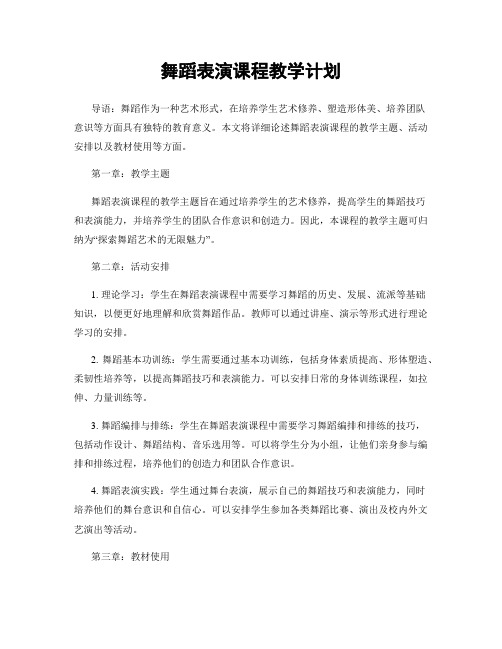 舞蹈表演课程教学计划

导语：舞蹈作为一种艺术形式，在培养学生艺术修养、塑造形体美、培养团队意识等方面具有独特的教育意义。本文将详细论述舞蹈表演课程的教学主题、活动安排以及教材使用等方面。

第一章：教学主题

舞蹈表演课程的教学主题旨在通过培养学生的艺术修养，提高学生的舞蹈技巧和表演能力，并培养学生的团队合作意识和创造力。因此，本课程的教学主题可归纳为“探索舞蹈艺术的无限魅力”。

第二章：活动安排

1. 理论学习：学生在舞蹈表演课程中需要学习舞蹈的历史、发展、流派等基础知识，以便更好地理解和欣赏舞蹈作品。教师可以通过讲座、演示等形式进行理论学习的安排。

2. 舞蹈基本功训练：学生需要通过基本功训练，包括身体素质提高、形体塑造、柔韧性培养等，以提高舞蹈技巧和表演能力。可以安排日常的身体训练课程，如拉伸、力量训练等。

3. 舞蹈编排与排练：学生在舞蹈表演课程中需要学习舞蹈编排和排练的技巧，包括动作设计、舞蹈结构、音乐选用等。可以将学生分为小组，让他们亲身参与编排和排练过程，培养他们的创造力和团队合作意识。

4. 舞蹈表演实践：学生通过舞台表演，展示自己的舞蹈技巧和表演能力，同时培养他们的舞台意识和自信心。可以安排学生参加各类舞蹈比赛、演出及校内外文艺演出等活动。

第三章：教材使用